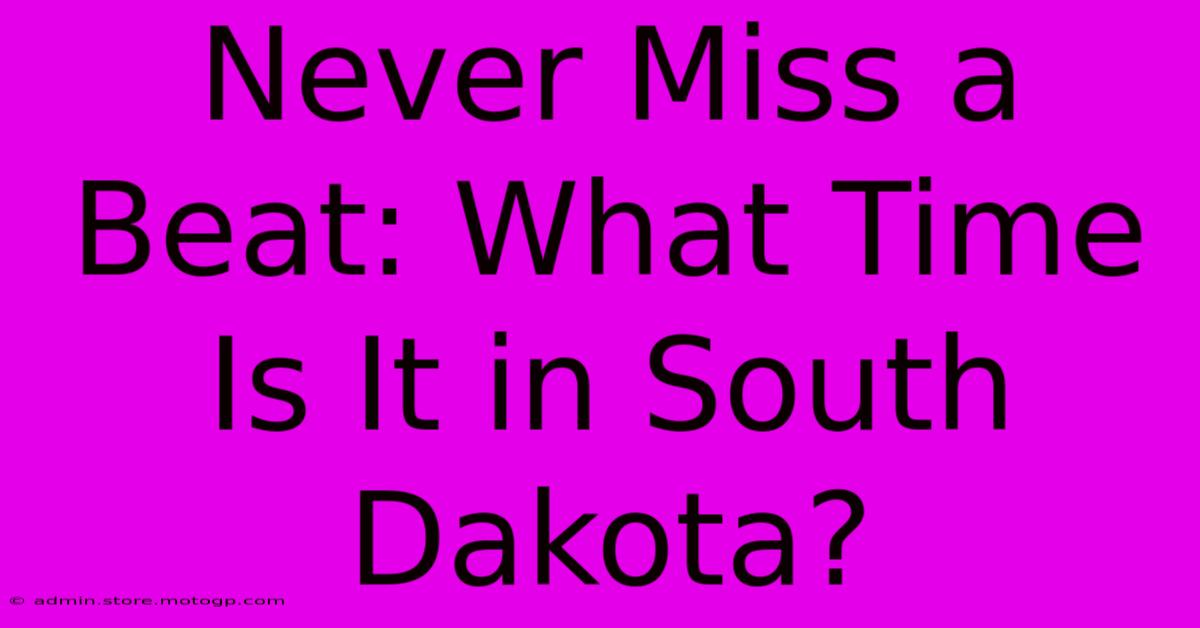 Never Miss a Beat: What Time Is It in South Dakota?

© admin.store.motogp.com